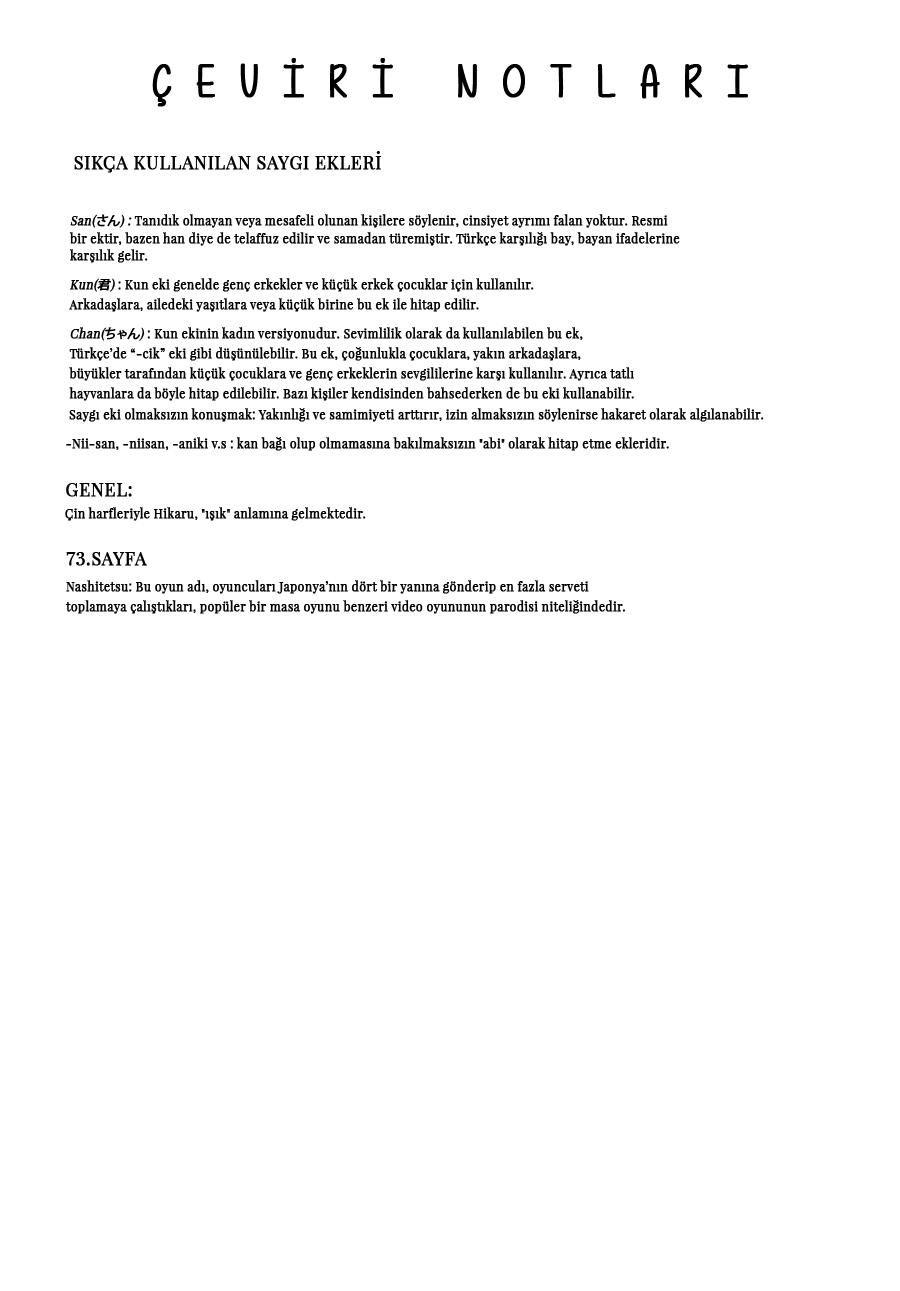 ÇEVİRİ NOTLARI

SIKÇA KULLANILAN SAYGI EKLERİ

San(さん) : Tanıdık olmayan veya mesafeli olunan kişilere söylenir, cinsiyet ayrımı falan yoktur. Resmi bir ektir, bazen han diye de telaffuz edilir ve samadan türemiştir. Türkçe karşılığı bay, bayan ifadelerine karşılık gelir.

Kun(君) : Kun eki genelde genç erkekler ve küçük erkek çocuklar için kullanılır. Arkadaşlara, ailedeki yaşıtlara veya küçük birine bu ek ile hitap edilir.

Chan(ちゃん) : Kun ekinin kadın versiyonudur. Sevimlilik olarak da kullanılabilen bu ek, Türkçe'de "-cik" eki gibi düşünülebilir. Bu ek, çoğunlukla çocuklara, yakın arkadaşlara, büyükler tarafından küçük çocuklara ve genç erkeklerin sevgililerine karşı kullanılır. Ayrıca tatlı hayvanlara da böyle hitap edilebilir. Bazı kişiler kendisinden bahsederken de bu eki kullanabilir.
Saygı eki olmaksızın konuşmak: Yakınlığı ve samimiyeti arttırır, izin almaksızın söylenirse hakaret olarak algılanabilir.

-Nii-san, -niisan, -aniki v.s : kan bağı olup olmamasına bakılmaksızın "abi" olarak hitap etme ekleridir.

GENEL:
Çin harfleriyle Hikaru, "ışık" anlamına gelmektedir.

73.SAYFA
Nashitetsu: Bu oyun adı, oyuncuları Japonya'nın dört bir yanına gönderip en fazla serveti toplamaya çalıştıkları, popüler bir masa oyunu benzeri video oyununun parodisi niteliğindedir.